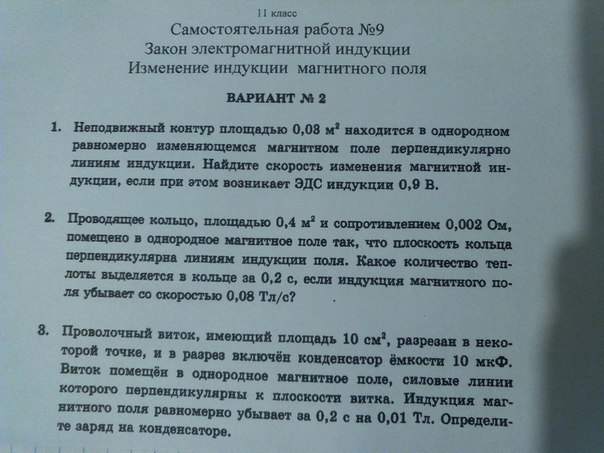 11 класс

Самостоятельная работа №9
Закон электромагнитной индукции
Изменение индукции магнитного поля

ВАРИАНТ № 2

1. Неподвижный контур площадью 0,08 м$^2$ находится в однородном равномерно изменяющемся магнитном поле перпендикулярно линиям индукции. Найдите скорость изменения магнитной индукции, если при этом возникает ЭДС индукции 0,9 В.

2. Проводящее кольцо, площадью 0,4 м$^2$ и сопротивлением 0,002 Ом, помещено в однородное магнитное поле так, что плоскость кольца перпендикулярна линиям индукции поля. Какое количество теплоты выделяется в кольце за 0,2 с, если индукция магнитного поля убывает со скоростью 0,08 Тл/с?

3. Проволочный виток, имеющий площадь 10 см$^2$, разрезан в некоторой точке, и в разрез включён конденсатор ёмкости 10 мкФ. Виток помещён в однородное магнитное поле, силовые линии которого перпендикулярны к плоскости витка. Индукция магнитного поля равномерно убывает за 0,2 с на 0,01 Тл. Определите заряд на конденсаторе.